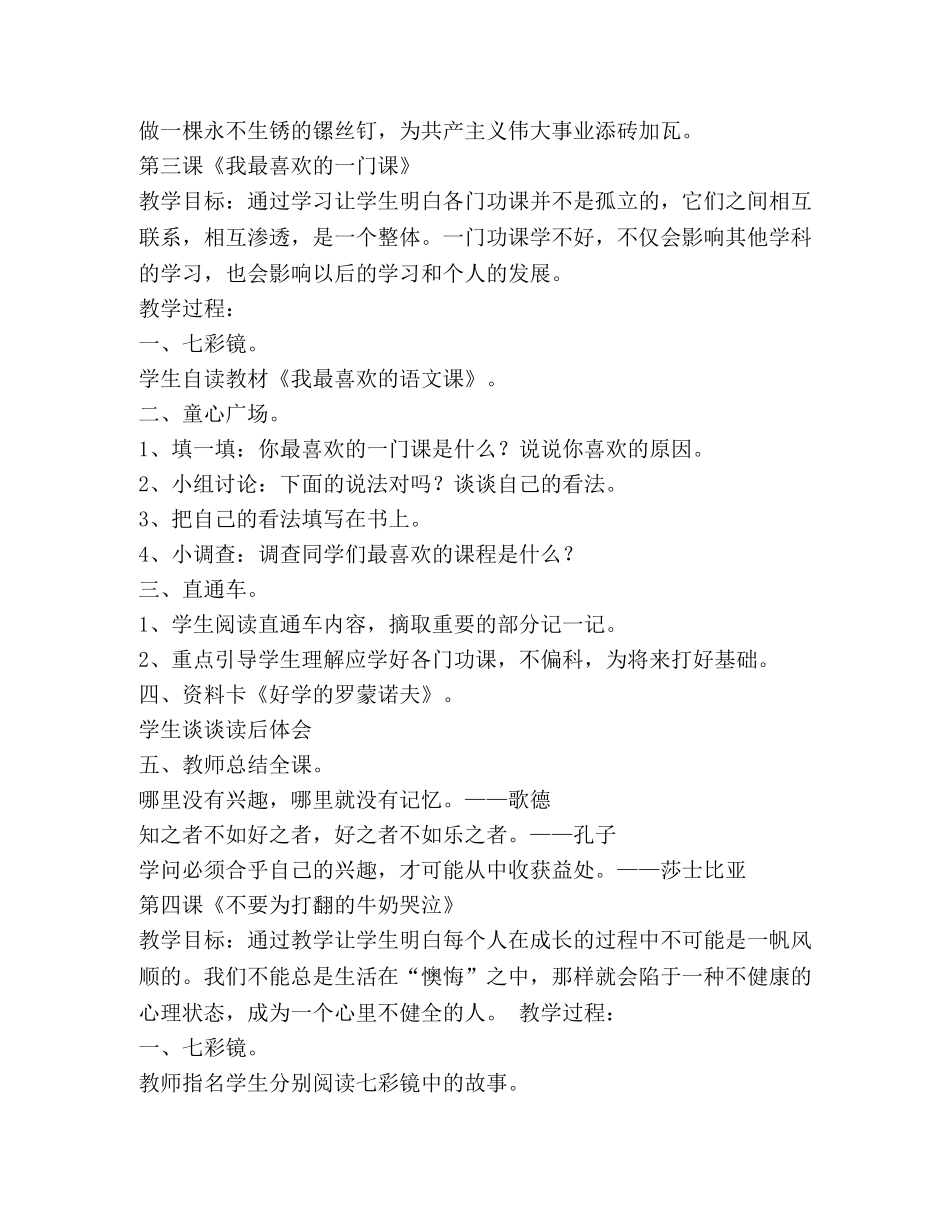 做一棵永不生锈的镙丝钉，为共产主义伟大事业添砖加瓦。
第三课《我最喜欢的一门课》
教学目标：通过学习让学生明白各门功课并不是孤立的，它们之间相互联系，相互渗透，是一个整体。一门功课学不好，不仅会影响其他学科的学习，也会影响以后的学习和个人的发展。
教学过程：
一、七彩镜。
学生自读教材《我最喜欢的语文课》。
二、童心广场。
1、填一填：你最喜欢的一门课是什么？说说你喜欢的原因。
2、小组讨论：下面的说法对吗？谈谈自己的看法。
3、把自己的看法填写在书上。
4、小调查：调查同学们最喜欢的课程是什么？
三、直通车。
1、学生阅读直通车内容，摘取重要的部分记一记。
2、重点引导学生理解应学好各门功课，不偏科，为将来打好基础。
四、资料卡《好学的罗蒙诺夫》。
学生谈谈读后体会
五、教师总结全课。
哪里没有兴趣，哪里就没有记忆。——歌德
知之者不如好之者，好之者不如乐之者。——孔子
学问必须合乎自己的兴趣，才可能从中收获益处。——莎士比亚
第四课《不要为打翻的牛奶哭泣》
教学目标：通过教学让学生明白每个人在成长的过程中不可能是一帆风顺的。我们不能总是生活在“懊悔”之中，那样就会陷于一种不健康的心理状态，成为一个心里不健全的人。 教学过程：
一、七彩镜。
教师指名学生分别阅读七彩镜中的故事。